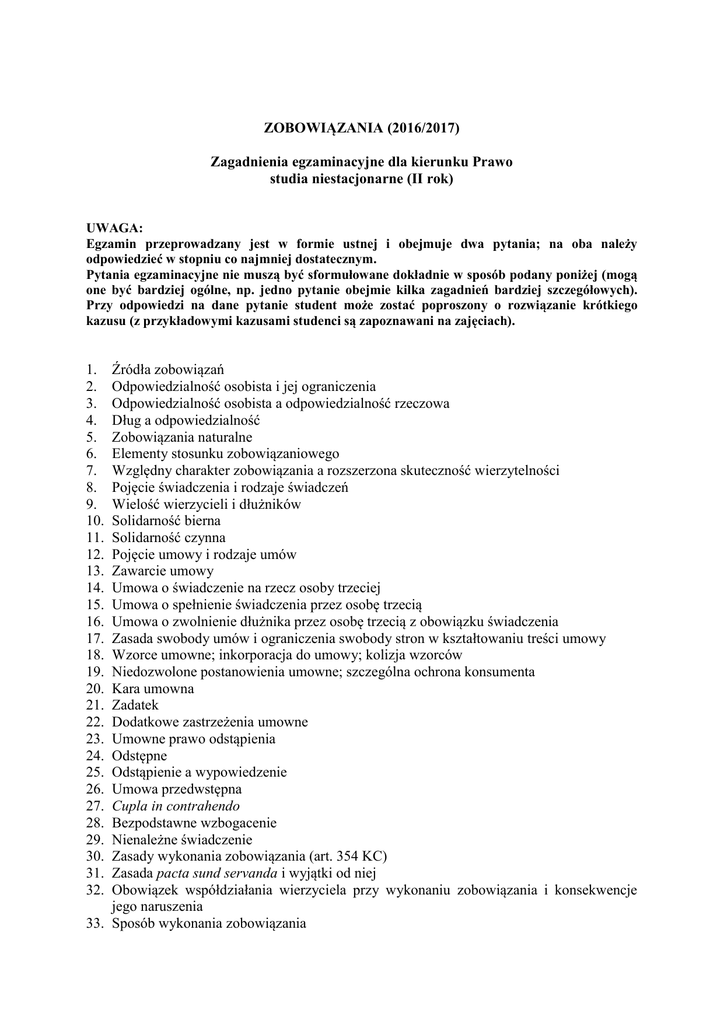 ZOBOWIĄZANIA (2016/2017)

Zagadnienia egzaminacyjne dla kierunku Prawo
studia niestacjonarne (II rok)

UWAGA:
Egzamin przeprowadzany jest w formie ustnej i obejmuje dwa pytania; na oba należy odpowiedzieć w stopniu co najmniej dostatecznym.
Pytania egzaminacyjne nie muszą być sformułowane dokładnie w sposób podany poniżej (mogą one być bardziej ogólne, np. jedno pytanie obejmie kilka zagadnień bardziej szczegółowych).
Przy odpowiedzi na dane pytanie student może zostać poproszony o rozwiązanie krótkiego kazusu (z przykładowymi kazusami studenci są zapoznawani na zajęciach).

1. Źródła zobowiązań
2. Odpowiedzialność osobista i jej ograniczenia
3. Odpowiedzialność osobista a odpowiedzialność rzeczowa
4. Dług a odpowiedzialność
5. Zobowiązania naturalne
6. Elementy stosunku zobowiązaniowego
7. Względny charakter zobowiązania a rozszerzona skuteczność wierzytelności
8. Pojęcie świadczenia i rodzaje świadczeń
9. Wielość wierzycieli i dłużników
10. Solidarność bierna
11. Solidarność czynna
12. Pojęcie umowy i rodzaje umów
13. Zawarcie umowy
14. Umowa o świadczenie na rzecz osoby trzeciej
15. Umowa o spełnienie świadczenia przez osobę trzecią
16. Umowa o zwolnienie dłużnika przez osobę trzecią z obowiązku świadczenia
17. Zasada swobody umów i ograniczenia swobody stron w kształtowaniu treści umowy
18. Wzorce umowne; inkorporacja do umowy; kolizja wzorców
19. Niedozwolone postanowienia umowne; szczególna ochrona konsumenta
20. Kara umowna
21. Zadatek
22. Dodatkowe zastrzeżenia umowne
23. Umowne prawo odstąpienia
24. Odstępne
25. Odstąpienie a wypowiedzenie
26. Umowa przedwstępna
27. Cupla in contrahendo
28. Bezpodstawne wzbogacenie
29. Nienależne świadczenie
30. Zasady wykonania zobowiązania (art. 354 KC)
31. Zasada pacta sund servanda i wyjątki od niej
32. Obowiązek współdziałania wierzyciela przy wykonaniu zobowiązania i konsekwencje jego naruszenia
33. Sposób wykonania zobowiązania